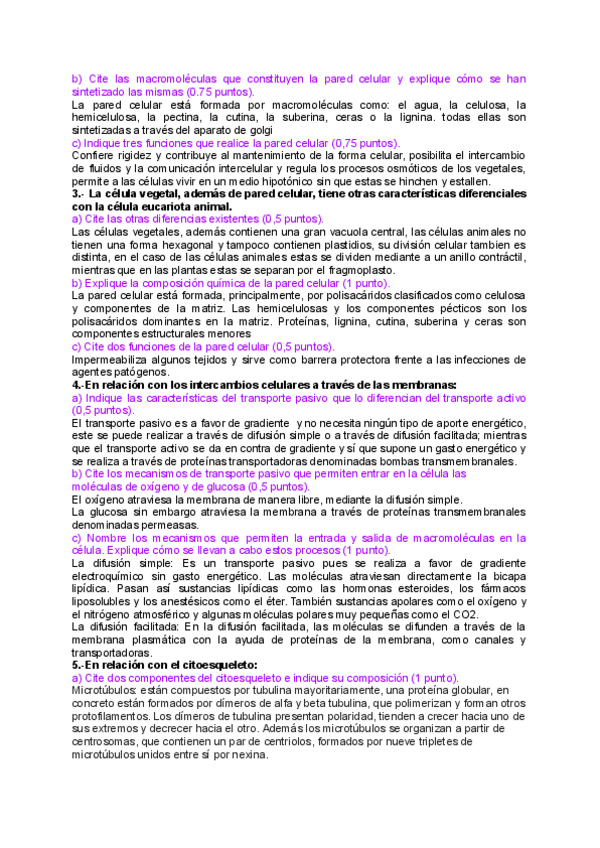 b) Cite las macromoléculas que constituyen la pared celular y explique cómo se han sintetizado las mismas (0.75 puntos).
La pared celular está formada por macromoléculas como: el agua, la celulosa, la hemicelulosa, la pectina, la cutina, la suberina, ceras o la lignina. todas ellas son sintetizadas a través del aparato de golgi
c) Indique tres funciones que realice la pared celular (0,75 puntos).
Confiere rigidez y contribuye al mantenimiento de la forma celular, posibilita el intercambio de fluidos y la comunicación intercelular y regula los procesos osmóticos de los vegetales, permite a las células vivir en un medio hipotónico sin que estas se hinchen y estallen.
3.- La célula vegetal, además de pared celular, tiene otras características diferenciales con la célula eucariota animal.
a) Cite las otras diferencias existentes (0,5 puntos).
Las células vegetales, además contienen una gran vacuola central, las células animales no tienen una forma hexagonal y tampoco contienen plastidios, su división celular tambien es distinta, en el caso de las células animales estas se dividen mediante a un anillo contráctil, mientras que en las plantas estas se separan por el fragmoplasto.
b) Explique la composición química de la pared celular (1 punto).
La pared celular está formada, principalmente, por polisacáridos clasificados como celulosa y componentes de la matriz. Las hemicelulosas y los componentes pécticos son los polisacáridos dominantes en la matriz. Proteínas, lignina, cutina, suberina y ceras son componentes estructurales menores
c) Cite dos funciones de la pared celular (0,5 puntos).
Impermeabiliza algunos tejidos y sirve como barrera protectora frente a las infecciones de agentes patógenos.
4.-En relación con los intercambios celulares a través de las membranas:
a) Indique las características del transporte pasivo que lo diferencian del transporte activo (0,5 puntos).
El transporte pasivo es a favor de gradiente y no necesita ningún tipo de aporte energético, este se puede realizar a través de difusión simple o a través de difusión facilitada; mientras que el transporte activo se da en contra de gradiente y sí que supone un gasto energético y se realiza a través de proteínas transportadoras denominadas bombas transmembranales.
b) Cite los mecanismos de transporte pasivo que permiten entrar en la célula las moléculas de oxígeno y de glucosa (0,5 puntos).
El oxígeno atraviesa la membrana de manera libre, mediante la difusión simple.
La glucosa sin embargo atraviesa la membrana a través de proteínas transmembranales denominadas permeasas.
c) Nombre los mecanismos que permiten la entrada y salida de macromoléculas en la célula. Explique cómo se llevan a cabo estos procesos (1 punto).
La difusión simple: Es un transporte pasivo pues se realiza a favor de gradiente electroquímico sin gasto energético. Las moléculas atraviesan directamente la bicapa lipídica. Pasan así sustancias lipídicas como las hormonas esteroides, los fármacos liposolubles y los anestésicos como el éter. También sustancias apolares como el oxígeno y el nitrógeno atmosférico y algunas moléculas polares muy pequeñas como el CO2.
La difusión facilitada: En la difusión facilitada, las moléculas se difunden a través de la membrana plasmática con la ayuda de proteínas de la membrana, como canales y transportadoras.
5.-En relación con el citoesqueleto:
a) Cite dos componentes del citoesqueleto e indique su composición (1 punto).
Microtúbulos: están compuestos por tubulina mayoritariamente, una proteína globular, en concreto están formados por dímeros de alfa y beta tubulina, que polimerizan y forman otros protofilamentos. Los dímeros de tubulina presentan polaridad, tienden a crecer hacia uno de sus extremos y decrecer hacia el otro. Además los microtúbulos se organizan a partir de centrosomas, que contienen un par de centriolos, formados por nueve tripletes de microtúbulos unidos entre sí por nexina.